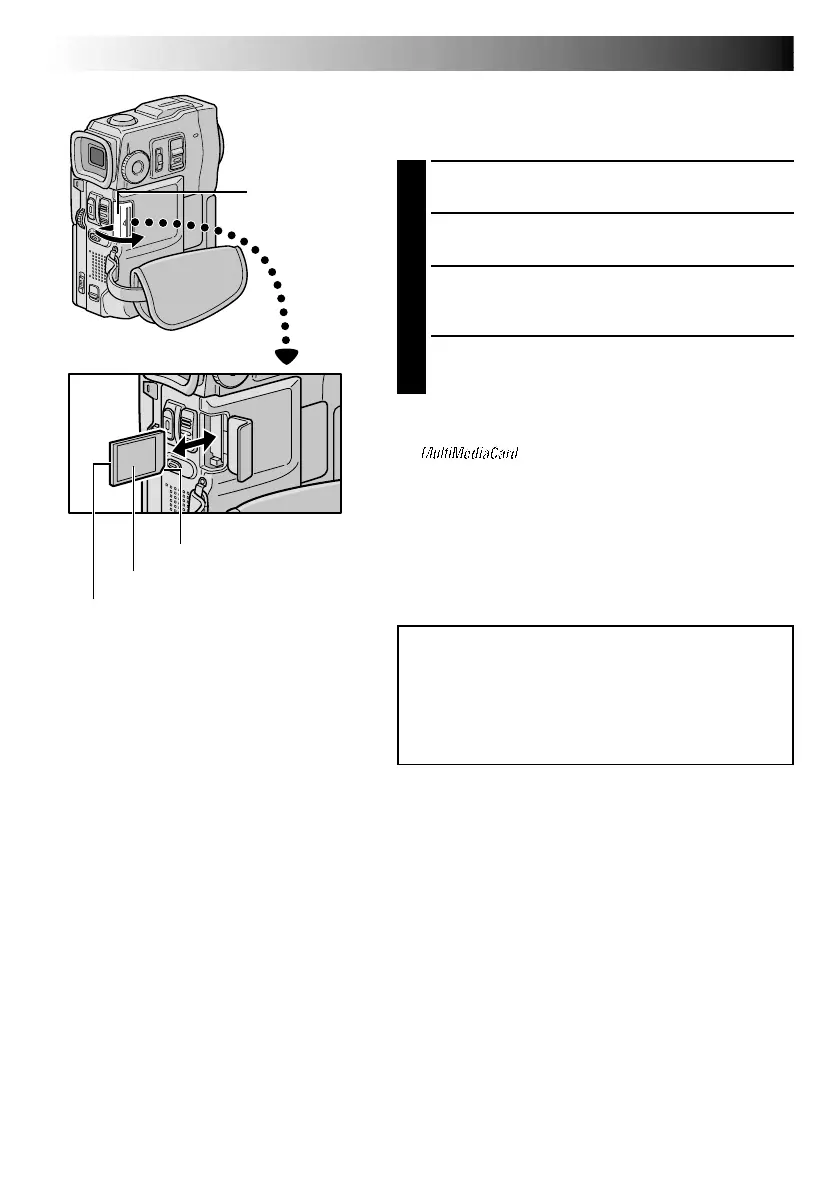 MultiMediaCard